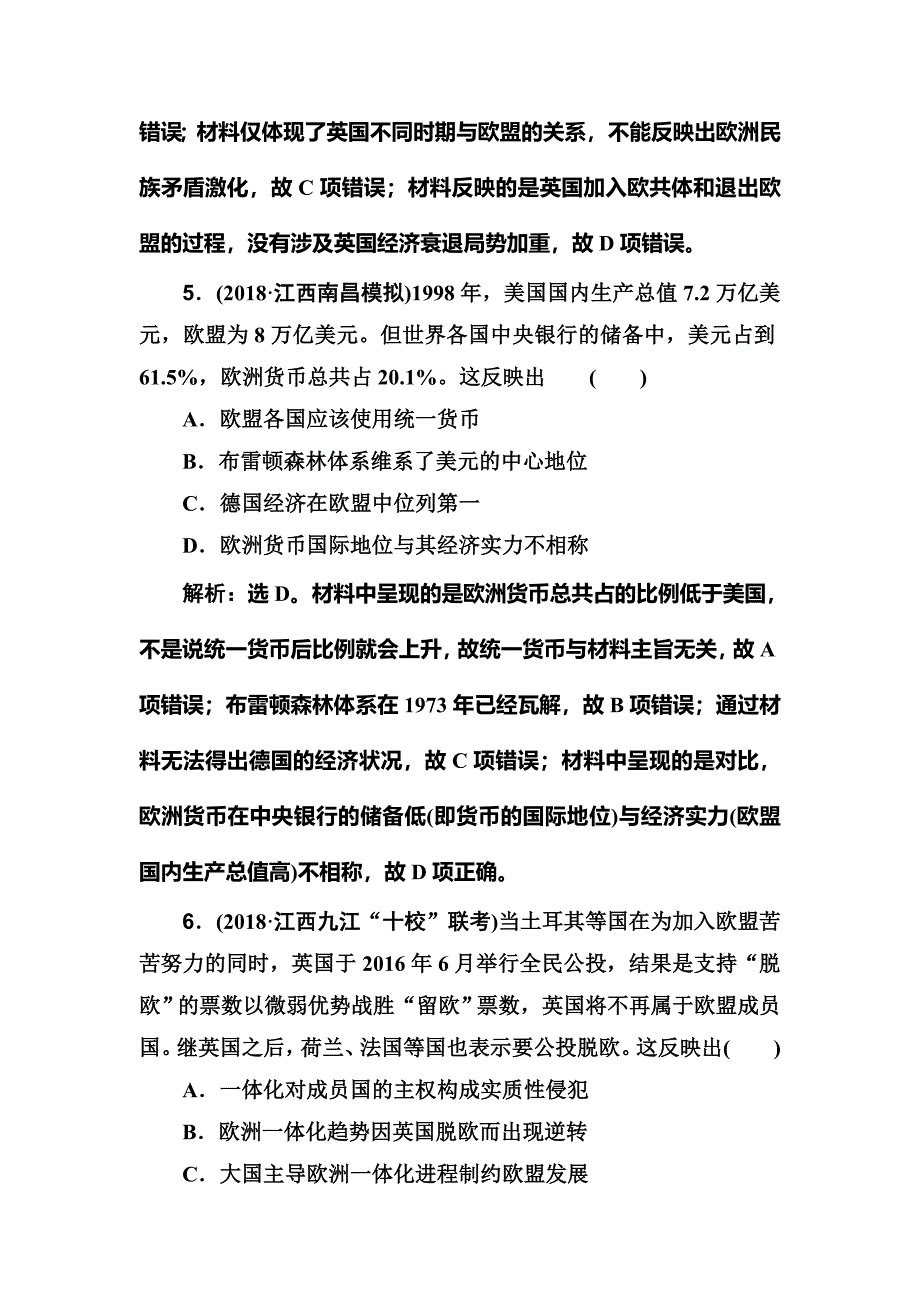 错误; 材料仅体现了英国不同时期与欧盟的关系，不能反映出欧洲民族矛盾激化，故 C 项错误；材料反映的是英国加入欧共体和退出欧盟的过程，没有涉及英国经济衰退局势加重，故 D 项错误。

5．(2018·江西南昌模拟)1998 年，美国国内生产总值 7.2 万亿美元，欧盟为 8 万亿美元。但世界各国中央银行的储备中，美元占到 61.5%，欧洲货币总共占 20.1%。这反映出　(　　)

A．欧盟各国应该使用统一货币

B．布雷顿森林体系维系了美元的中心地位

C．德国经济在欧盟中位列第一

D．欧洲货币国际地位与其经济实力不相称

解析：选 D。材料中呈现的是欧洲货币总共占的比例低于美国，不是说统一货币后比例就会上升，故统一货币与材料主旨无关，故 A 项错误；布雷顿森林体系在 1973 年已经瓦解，故 B 项错误；通过材料无法得出德国的经济状况，故 C 项错误；材料中呈现的是对比，欧洲货币在中央银行的储备低(即货币的国际地位)与经济实力(欧盟国内生产总值高)不相称，故 D 项正确。

6．(2018·江西九江“十校”联考)当土耳其等国在为加入欧盟苦苦努力的同时，英国于 2016 年 6 月举行全民公投，结果是支持“脱欧”的票数以微弱优势战胜“留欧”票数，英国将不再属于欧盟成员国。继英国之后，荷兰、法国等国也表示要公投脱欧。这反映出(　　)

A．一体化对成员国的主权构成实质性侵犯

B．欧洲一体化趋势因英国脱欧而出现逆转

C．大国主导欧洲一体化进程制约欧盟发展